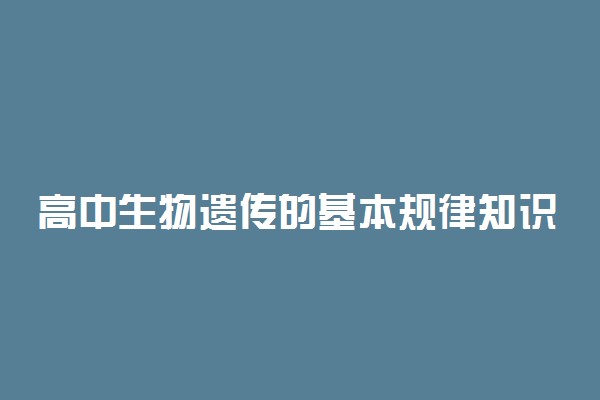 高中生物遗传的基本规律知识